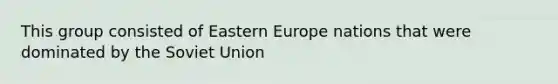 This group consisted of Eastern Europe nations that were dominated by the Soviet Union